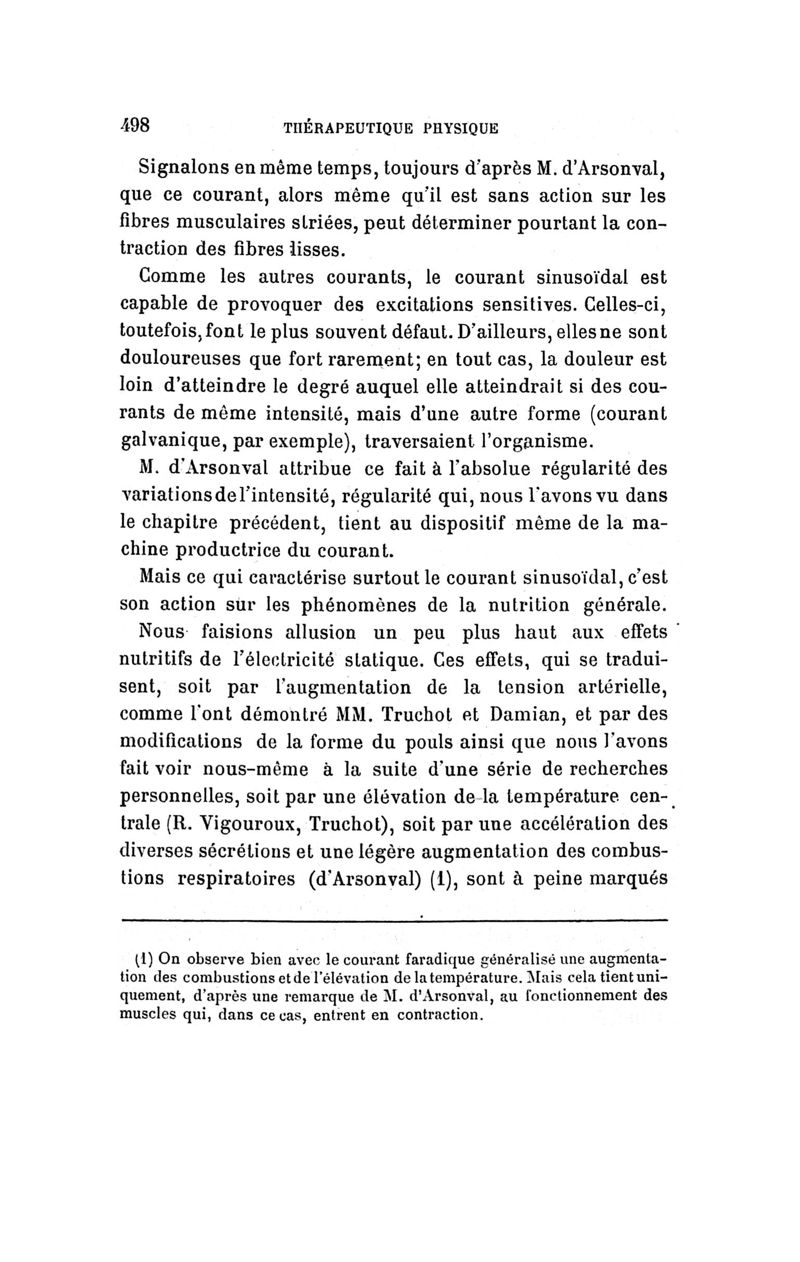 498 THÉRAPEUTIQUE PHYSIQUE

Signalons en même temps, toujours d'après M. d'Arsonval, que ce courant, alors même qu'il est sans action sur les fibres musculaires striées, peut déterminer pourtant la contraction des fibres lisses.

Comme les autres courants, le courant sinusoïdal est capable de provoquer des excitations sensitives. Celles-ci, toutefois, font le plus souvent défaut. D'ailleurs, elles ne sont douloureuses que fort rarement; en tout cas, la douleur est loin d'atteindre le degré auquel elle atteindrait si des courants de même intensité, mais d'une autre forme (courant galvanique, par exemple), traversaient l'organisme.

M. d'Arsonval attribue ce fait à l'absolue régularité des variations de l'intensité, régularité qui, nous l'avons vu dans le chapitre précédent, tient au dispositif même de la machine productrice du courant.

Mais ce qui caractérise surtout le courant sinusoïdal, c'est son action sur les phénomènes de la nutrition générale.

Nous faisions allusion un peu plus haut aux effets nutritifs de l'électricité statique. Ces effets, qui se traduisent, soit par l'augmentation de la tension artérielle, comme l'ont démontré MM. Truchot et Damian, et par des modifications de la forme du pouls ainsi que nous l'avons fait voir nous-même à la suite d'une série de recherches personnelles, soit par une élévation de la température centrale (R. Vigouroux, Truchot), soit par une accélération des diverses sécrétions et une légère augmentation des combustions respiratoires (d'Arsonval) (1), sont à peine marqués

(1) On observe bien avec le courant faradique généralisé une augmentation des combustions et de l'élévation de la température. Mais cela tient uniquement, d'après une remarque de M. d'Arsonval, au fonctionnement des muscles qui, dans ce cas, entrent en contraction.